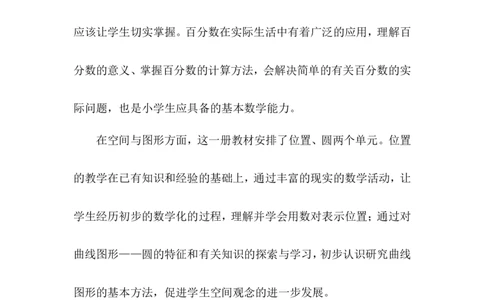 应该让学生切实掌握。百分数在实际生活中有着广泛的应用，理解百分数的意义、掌握百分数的计算方法，会解决简单的有关百分数的实际问题，也是小学生应具备的基本数学能力。

在空间与图形方面，这一册教材安排了位置、圆两个单元。位置的教学在已有知识和经验的基础上，通过丰富的现实的数学活动，让学生经历初步的数学化的过程，理解并学会用数对表示位置；通过对曲线图形——圆的特征和有关知识的探索与学习，初步认识研究曲线图形的基本方法，促进学生空间观念的进一步发展。